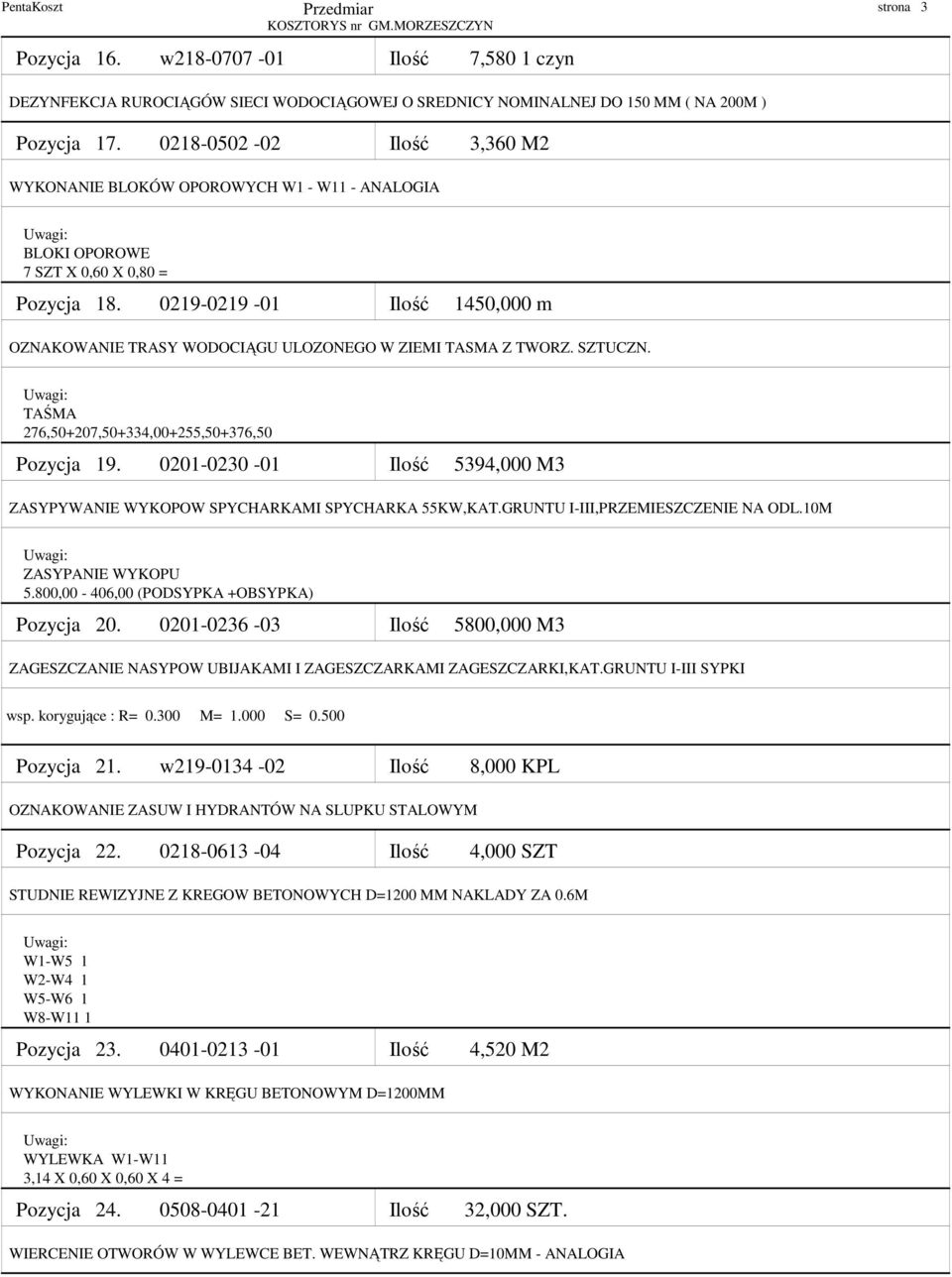 PentaKoszt
Przedmiar
KOSZTORYS nr GM.MORZESZCZYN
strona 3

Pozycja 16. w218-0707 -01 Ilość 7,580 1 czyn

DEZYNFEKCJA RUROCIĄGÓW SIECI WODOCIĄGOWEJ O SREDNICY NOMINALNEJ DO 150 MM ( NA 200M )

Pozycja 17. 0218-0502 -02 Ilość 3,360 M2

WYKONANIE BLOKÓW OPOROWYCH W1 - W11 - ANALOGIA

Uwagi:
BLOKI OPOROWE
7 SZT X 0,60 X 0,80 =

Pozycja 18. 0219-0219 -01 Ilość 1450,000 m

OZNAKOWANIE TRASY WODOCIĄGU ULOZONEGO W ZIEMI TASMA Z TWORZ. SZTUCZN.

Uwagi:
TAŚMA
276,50+207,50+334,00+255,50+376,50

Pozycja 19. 0201-0230 -01 Ilość 5394,000 M3

ZASYPYWANIE WYKOPOW SPYCHARKAMI SPYCHARKA 55KW,KAT.GRUNTU I-III,PRZEMIESZCZENIE NA ODL.10M

Uwagi:
ZASYPANIE WYKOPU
5.800,00 - 406,00 (PODSYPKA +OBSYPKA)

Pozycja 20. 0201-0236 -03 Ilość 5800,000 M3

ZAGESZCZANIE NASYPOW UBIJAKAMI I ZAGESZCZARKAMI ZAGESZCZARKI,KAT.GRUNTU I-III SYPKI

wsp. korygujące : R= 0.300 M= 1.000 S= 0.500

Pozycja 21. w219-0134 -02 Ilość 8,000 KPL

OZNAKOWANIE ZASUW I HYDRANTÓW NA SLUPKU STALOWYM

Pozycja 22. 0218-0613 -04 Ilość 4,000 SZT

STUDNIE REWIZYJNE Z KREGOW BETONOWYCH D=1200 MM NAKLADY ZA 0.6M

Uwagi:
W1-W5 1
W2-W4 1
W5-W6 1
W8-W11 1

Pozycja 23. 0401-0213 -01 Ilość 4,520 M2

WYKONANIE WYLEWKI W KRĘGU BETONOWYM D=1200MM

Uwagi:
WYLEWKA W1-W11
3,14 X 0,60 X 0,60 X 4 =

Pozycja 24. 0508-0401 -21 Ilość 32,000 SZT.

WIERCENIE OTWORÓW W WYLEWCE BET. WEWNĄTRZ KRĘGU D=10MM - ANALOGIA